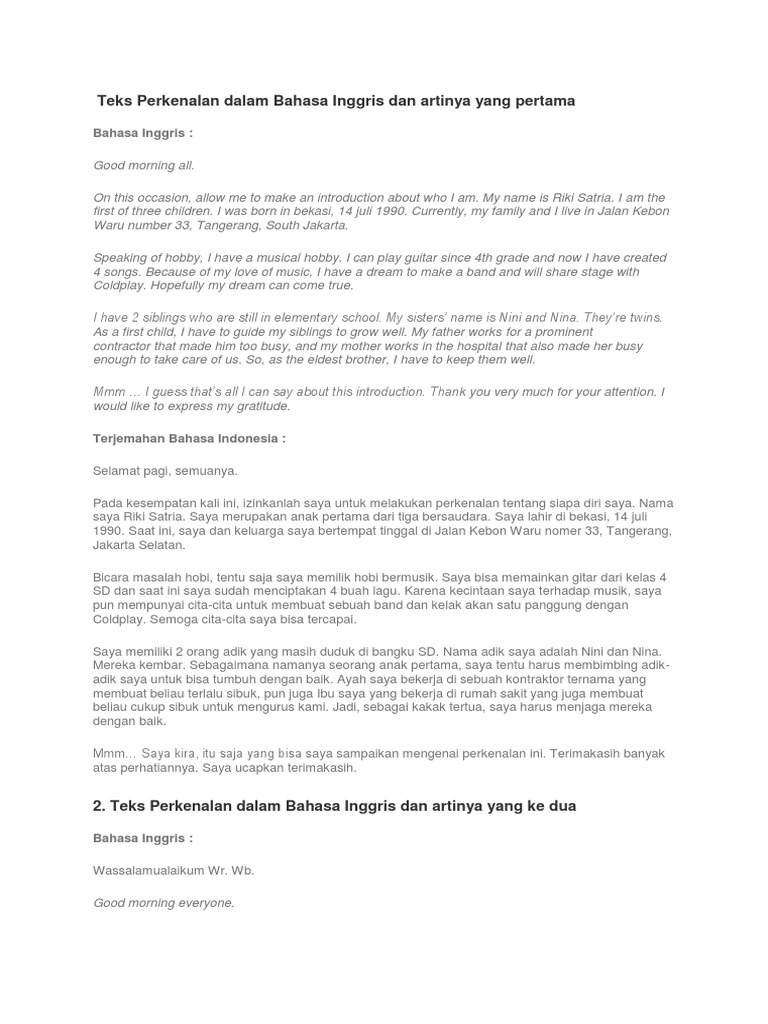 Teks Perkenalan dalam Bahasa Inggris dan artinya yang pertama

Bahasa Inggris :

Good morning all.

On this occasion, allow me to make an introduction about who I am. My name is Riki Satria. I am the first of three children. I was born in bekasi, 14 juli 1990. Currently, my family and I live in Jalan Kebon Waru number 33, Tangerang, South Jakarta.

Speaking of hobby, I have a musical hobby. I can play guitar since 4th grade and now I have created 4 songs. Because of my love of music, I have a dream to make a band and will share stage with Coldplay. Hopefully my dream can come true.

I have 2 siblings who are still in elementary school. My sisters' name is Nini and Nina. They're twins. As a first child, I have to guide my siblings to grow well. My father works for a prominent contractor that made him too busy, and my mother works in the hospital that also made her busy enough to take care of us. So, as the eldest brother, I have to keep them well.

Mmm … I guess that's all I can say about this introduction. Thank you very much for your attention. I would like to express my gratitude.

Terjemahan Bahasa Indonesia :

Selamat pagi, semuanya.

Pada kesempatan kali ini, izinkanlah saya untuk melakukan perkenalan tentang siapa diri saya. Nama saya Riki Satria. Saya merupakan anak pertama dari tiga bersaudara. Saya lahir di bekasi, 14 juli 1990. Saat ini, saya dan keluarga saya bertempat tinggal di Jalan Kebon Waru nomer 33, Tangerang, Jakarta Selatan.

Bicara masalah hobi, tentu saja saya memilik hobi bermusik. Saya bisa memainkan gitar dari kelas 4 SD dan saat ini saya sudah menciptakan 4 buah lagu. Karena kecintaan saya terhadap musik, saya pun mempunyai cita-cita untuk membuat sebuah band dan kelak akan satu panggung dengan Coldplay. Semoga cita-cita saya bisa tercapai.

Saya memiliki 2 orang adik yang masih duduk di bangku SD. Nama adik saya adalah Nini dan Nina. Mereka kembar. Sebagaimana namanya seorang anak pertama, saya tentu harus membimbing adik-adik saya untuk bisa tumbuh dengan baik. Ayah saya bekerja di sebuah kontraktor ternama yang membuat beliau terlalu sibuk, pun juga Ibu saya yang bekerja di rumah sakit yang juga membuat beliau cukup sibuk untuk mengurus kami. Jadi, sebagai kakak tertua, saya harus menjaga mereka dengan baik.

Mmm… Saya kira, itu saja yang bisa saya sampaikan mengenai perkenalan ini. Terimakasih banyak atas perhatiannya. Saya ucapkan terimakasih.

2. Teks Perkenalan dalam Bahasa Inggris dan artinya yang ke dua

Bahasa Inggris :

Wassalamualaikum Wr. Wb.

Good morning everyone.